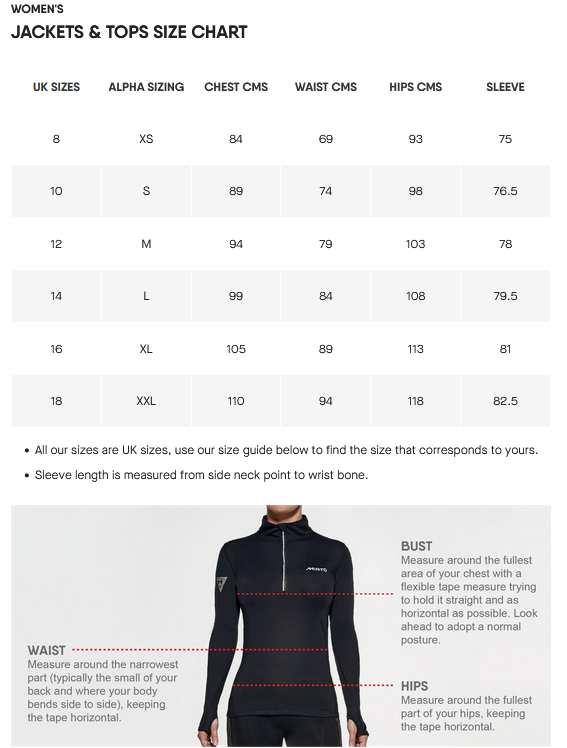 WOMEN'S

JACKETS & TOPS SIZE CHART

| UK SIZES | ALPHA SIZING | CHEST CMS | WAIST CMS | HIPS CMS | SLEEVE |
|---|---|---|---|---|---|
| 8 | XS | 84 | 69 | 93 | 75 |
| 10 | S | 89 | 74 | 98 | 76.5 |
| 12 | M | 94 | 79 | 103 | 78 |
| 14 | L | 99 | 84 | 108 | 79.5 |
| 16 | XL | 105 | 89 | 113 | 81 |
| 18 | XXL | 110 | 94 | 118 | 82.5 |

• All our sizes are UK sizes, use our size guide below to find the size that corresponds to yours.

• Sleeve length is measured from side neck point to wrist bone.

MUSTO

BUST
Measure around the fullest area of your chest with a flexible tape measure trying to hold it straight and as horizontal as possible. Look ahead to adopt a normal posture.

WAIST
Measure around the narrowest part (typically the small of your back and where your body bends side to side), keeping the tape horizontal.

HIPS
Measure around the fullest part of your hips, keeping the tape horizontal.